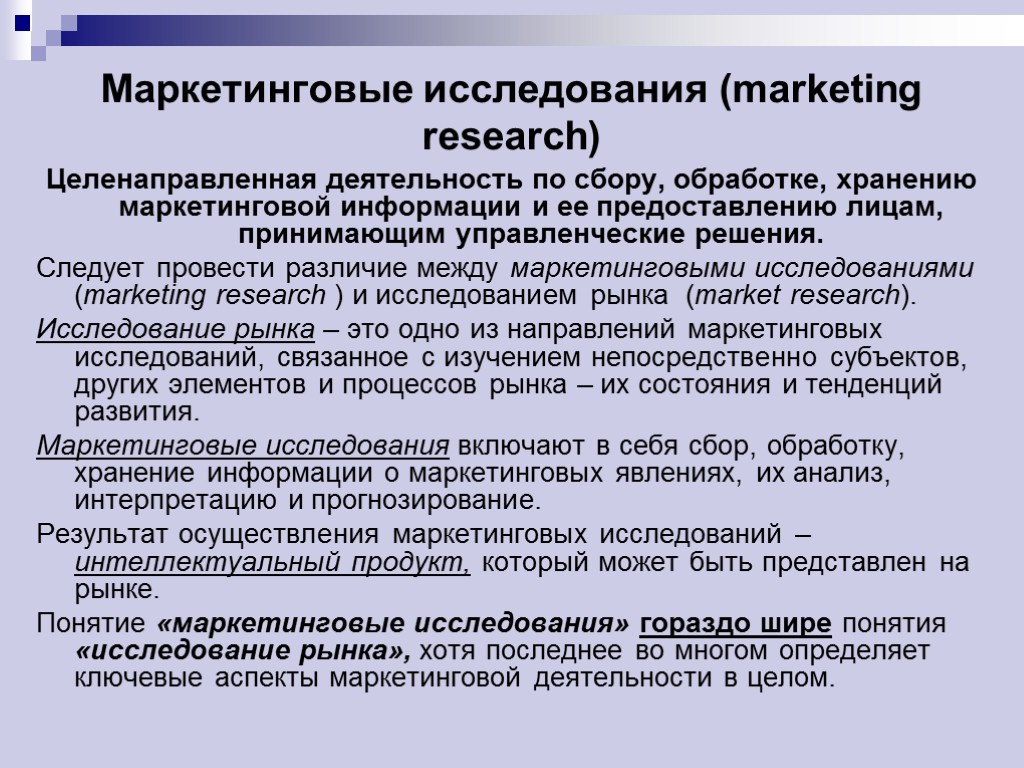 Маркетинговые исследования (marketing research)

Целенаправленная деятельность по сбору, обработке, хранению маркетинговой информации и ее предоставлению лицам, принимающим управленческие решения.

Следует провести различие между маркетинговыми исследованиями (marketing research ) и исследованием рынка (market research).

Исследование рынка – это одно из направлений маркетинговых исследований, связанное с изучением непосредственно субъектов, других элементов и процессов рынка – их состояния и тенденций развития.

Маркетинговые исследования включают в себя сбор, обработку, хранение информации о маркетинговых явлениях, их анализ, интерпретацию и прогнозирование.

Результат осуществления маркетинговых исследований – интеллектуальный продукт, который может быть представлен на рынке.

Понятие «маркетинговые исследования» гораздо шире понятия «исследование рынка», хотя последнее во многом определяет ключевые аспекты маркетинговой деятельности в целом.